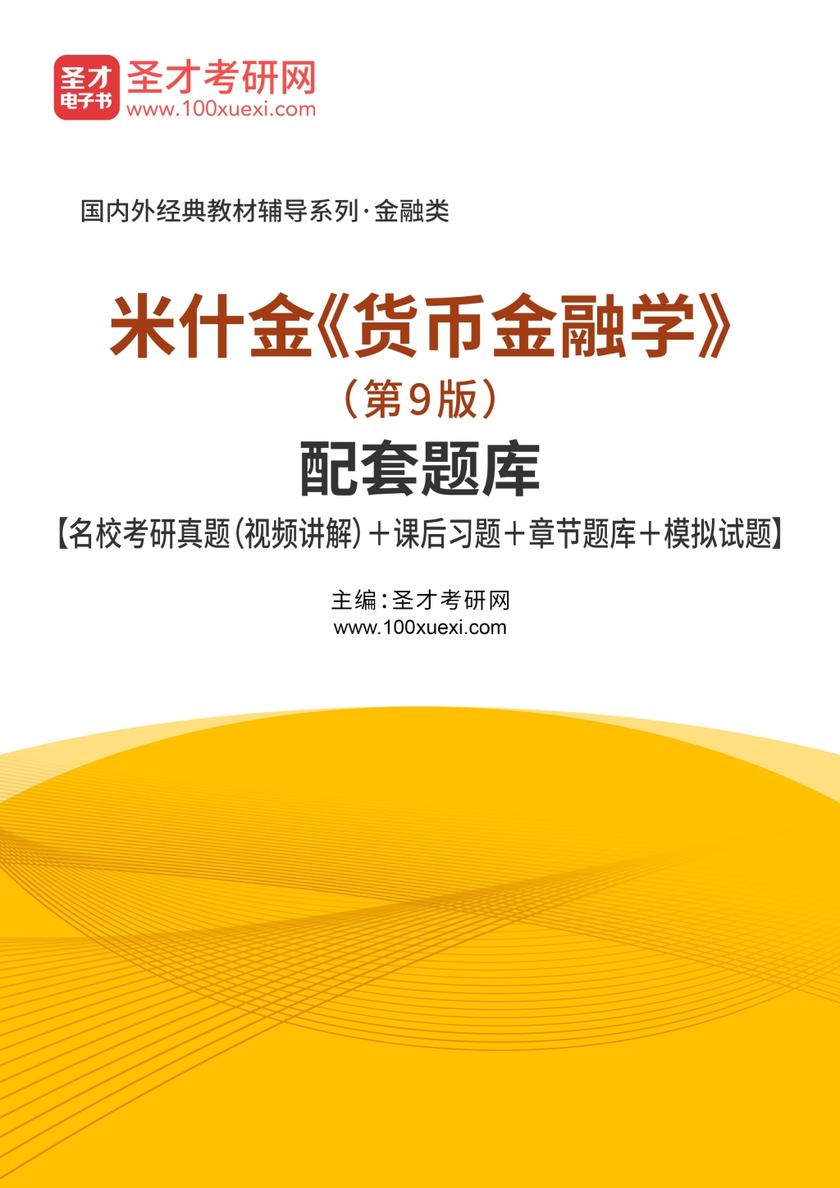 圣才
电子书
圣才考研网
www.100xuexi.com

国内外经典教材辅导系列·金融类

米什金《货币金融学》
（第9版）
配套题库
【名校考研真题（视频讲解）＋课后习题＋章节题库＋模拟试题】

主编：圣才考研网
www.100xuexi.com